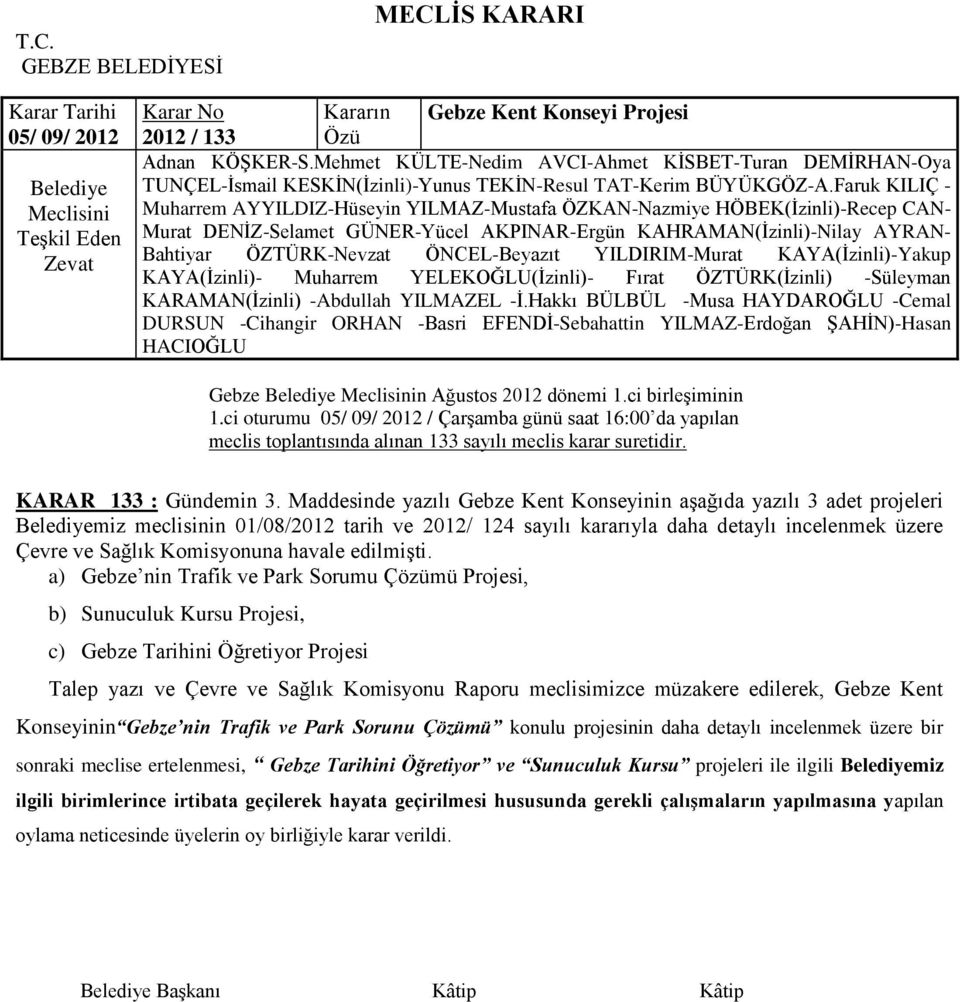 T.C.
GEBZE BELEDİYESİ

MECLİS KARARI

| Karar Tarihi 05/ 09/ 2012 | Karar No 2012 / 133 | Kararın Özü | Gebze Kent Konseyi Projesi |
|---|---|---|---|
| Belediye Meclisini Teşkil Eden Zevat | Adnan KÖŞKER-S.Mehmet KÜLTE-Nedim AVCI-Ahmet KİSBET-Turan DEMİRHAN-Oya TUNÇEL-İsmail KESKİN(İzinli)-Yunus TEKİN-Resul TAT-Kerim BÜYÜKGÖZ-A.Faruk KILIÇ - Muharrem AYYILDIZ-Hüseyin YILMAZ-Mustafa ÖZKAN-Nazmiye HÖBEK(İzinli)-Recep CAN-Murat DENİZ-Selamet GÜNER-Yücel AKPINAR-Ergün KAHRAMAN(İzinli)-Nilay AYRAN-Bahtiyar ÖZTÜRK-Nevzat ÖNCEL-Beyazıt YILDIRIM-Murat KAYA(İzinli)-Yakup KAYA(İzinli)- Muharrem YELEKOĞLU(İzinli)- Fırat ÖZTÜRK(İzinli) -Süleyman KARAMAN(İzinli) -Abdullah YILMAZEL -İ.Hakkı BÜLBÜL -Musa HAYDAROĞLU -Cemal DURSUN -Cihangir ORHAN -Basri EFENDİ-Sebahattin YILMAZ-Erdoğan ŞAHİN)-Hasan HACIOĞLU | | |

Gebze Belediye Meclisinin Ağustos 2012 dönemi 1.ci birleşiminin 1.ci oturumu 05/ 09/ 2012 / Çarşamba günü saat 16:00'da yapılan meclis toplantısında alınan 133 sayılı meclis karar suretidir.

KARAR 133 : Gündemin 3. Maddesinde yazılı Gebze Kent Konseyinin aşağıda yazılı 3 adet projeleri Belediyemiz meclisinin 01/08/2012 tarih ve 2012/ 124 sayılı kararıyla daha detaylı incelenmek üzere Çevre ve Sağlık Komisyonuna havale edilmişti.
a) Gebze'nin Trafik ve Park Sorumu Çözümü Projesi,

b) Sunuculuk Kursu Projesi,

c) Gebze Tarihini Öğretiyor Projesi

Talep yazı ve Çevre ve Sağlık Komisyonu Raporu meclisimizce müzakere edilerek, Gebze Kent Konseyinin"Gebze'nin Trafik ve Park Sorunu Çözümü" konulu projesinin daha detaylı incelenmek üzere bir sonraki meclise ertelenmesi, " Gebze Tarihini Öğretiyor" ve "Sunuculuk Kursu" projeleri ile ilgili Belediyemiz ilgili birimlerince irtibata geçilerek hayata geçirilmesi hususunda gerekli çalışmaların yapılmasına yapılan oylama neticesinde üyelerin oy birliğiyle karar verildi.

Belediye Başkanı Kâtip Kâtip